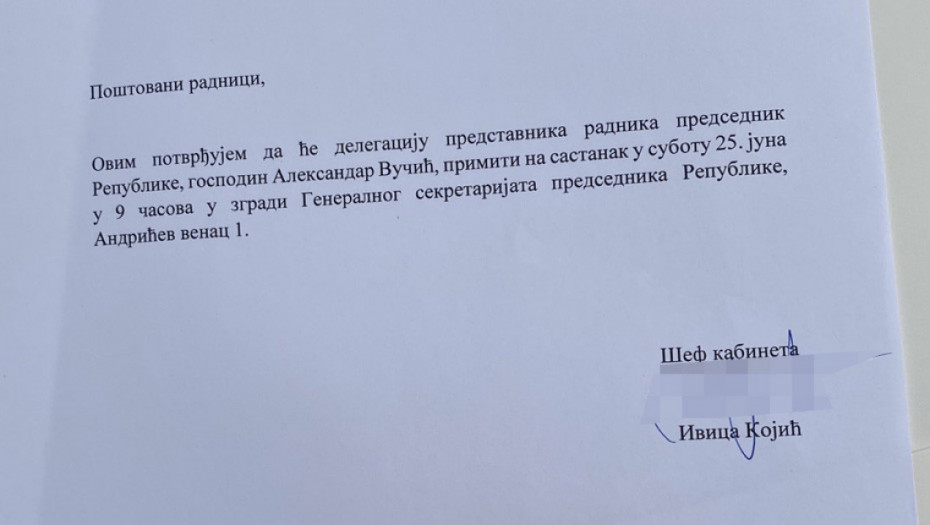 Поштовани радници,

Овим потврђујем да ће делегацију представника радника председник Републике, господин Александар Вучић, примити на састанак у суботу 25. јуна у 9 часова у згради Генералног секретаријата председника Републике, Андрићев венац 1.

Шеф кабинета

Ивица Којић